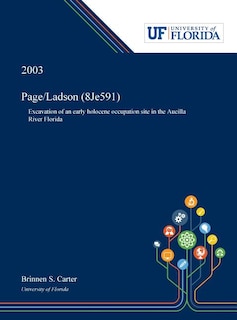 UF UNIVERSITY of FLORIDA

2003

Page/Ladson (8Je591)

Excavation of an early holocene occupation site in the Aucilla River Florida

Brinnen S. Carter

University of Florida